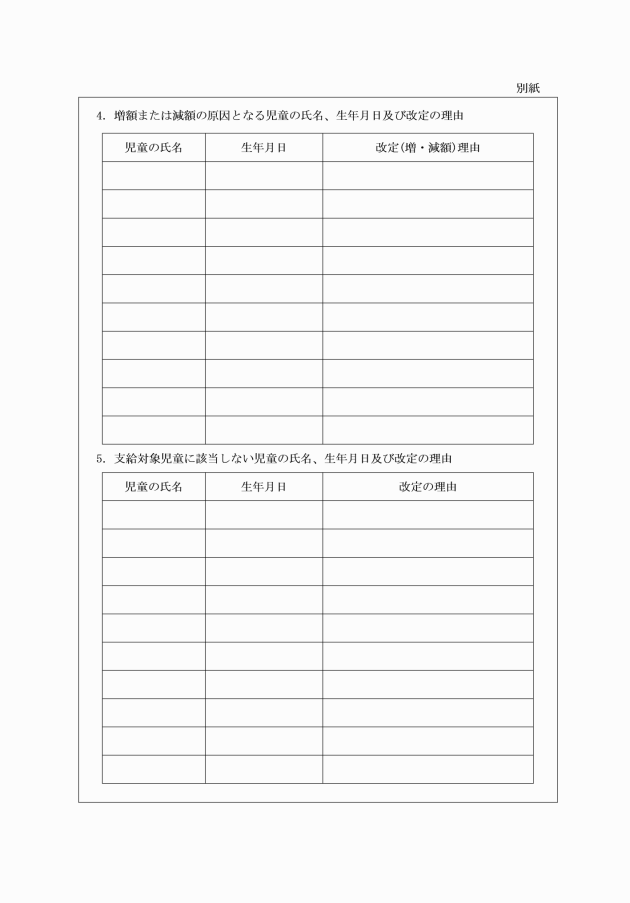 別紙

4. 増額または減額の原因となる児童の氏名、生年月日及び改定の理由

| 児童の氏名 | 生年月日 | 改定(増・減額)理由 |
|---|---|---|
| | | |
| | | |
| | | |
| | | |
| | | |
| | | |
| | | |
| | | |
| | | |
| | | |

5. 支給対象児童に該当しない児童の氏名、生年月日及び改定の理由

| 児童の氏名 | 生年月日 | 改定の理由 |
|---|---|---|
| | | |
| | | |
| | | |
| | | |
| | | |
| | | |
| | | |
| | | |
| | | |
| | | |